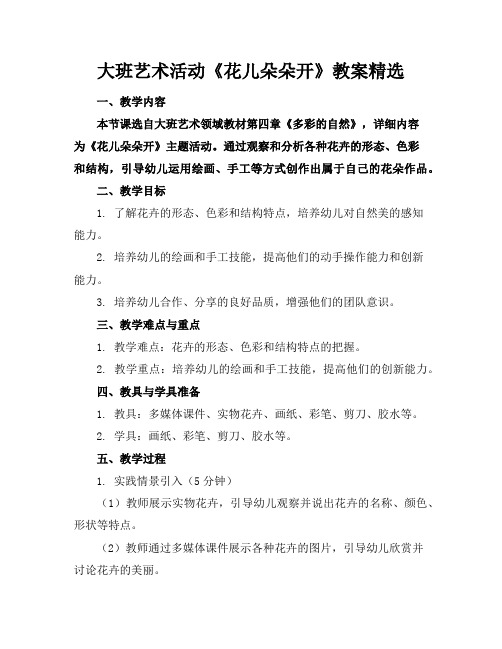 大班艺术活动《花儿朵朵开》教案精选

一、教学内容

本节课选自大班艺术领域教材第四章《多彩的自然》，详细内容为《花儿朵朵开》主题活动。通过观察和分析各种花卉的形态、色彩和结构，引导幼儿运用绘画、手工等方式创作出属于自己的花朵作品。

二、教学目标

1. 了解花卉的形态、色彩和结构特点，培养幼儿对自然美的感知能力。

2. 培养幼儿的绘画和手工技能，提高他们的动手操作能力和创新能力。

3. 培养幼儿合作、分享的良好品质，增强他们的团队意识。

三、教学难点与重点

1. 教学难点：花卉的形态、色彩和结构特点的把握。

2. 教学重点：培养幼儿的绘画和手工技能，提高他们的创新能力。

四、教具与学具准备

1. 教具：多媒体课件、实物花卉、画纸、彩笔、剪刀、胶水等。

2. 学具：画纸、彩笔、剪刀、胶水等。

五、教学过程

1. 实践情景引入（5分钟）

（1）教师展示实物花卉，引导幼儿观察并说出花卉的名称、颜色、形状等特点。

（2）教师通过多媒体课件展示各种花卉的图片，引导幼儿欣赏并讨论花卉的美丽。